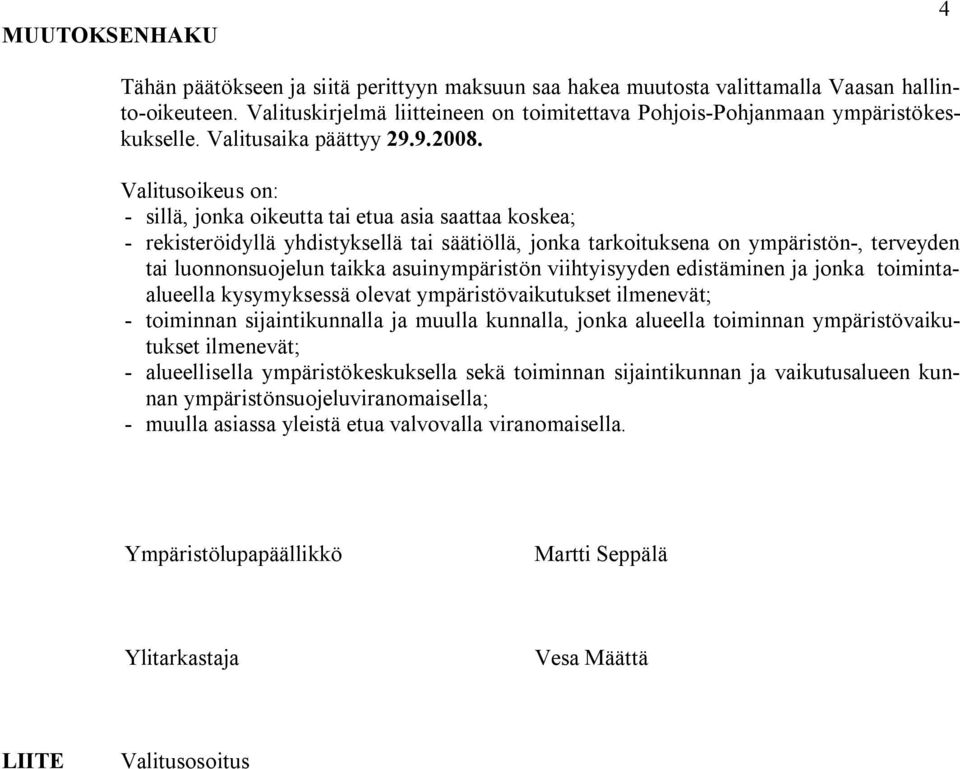 4

MUUTOKSENHAKU

Tähän päätökseen ja siitä perittyyn maksuun saa hakea muutosta valittamalla Vaasan hallinto-oikeuteen. Valituskirjelmä liitteineen on toimitettava Pohjois-Pohjanmaan ympäristökeskukselle. Valitusaika päättyy 29.9.2008.

Valitusoikeus on:
- sillä, jonka oikeutta tai etua asia saattaa koskea;
- rekisteröidyllä yhdistyksellä tai säätiöllä, jonka tarkoituksena on ympäristön-, terveyden tai luonnonsuojelun taikka asuinympäristön viihtyisyyden edistäminen ja jonka toiminta-alueella kysymyksessä olevat ympäristövaikutukset ilmenevät;
- toiminnan sijaintikunnalla ja muulla kunnalla, jonka alueella toiminnan ympäristövaikutukset ilmenevät;
- alueellisella ympäristökeskuksella sekä toiminnan sijaintikunnan ja vaikutusalueen kunnan ympäristönsuojeluviranomaisella;
- muulla asiassa yleistä etua valvovalla viranomaisella.

Ympäristölupapäällikkö Martti Seppälä

Ylitarkastaja Vesa Määttä

LIITE Valitusosoitus